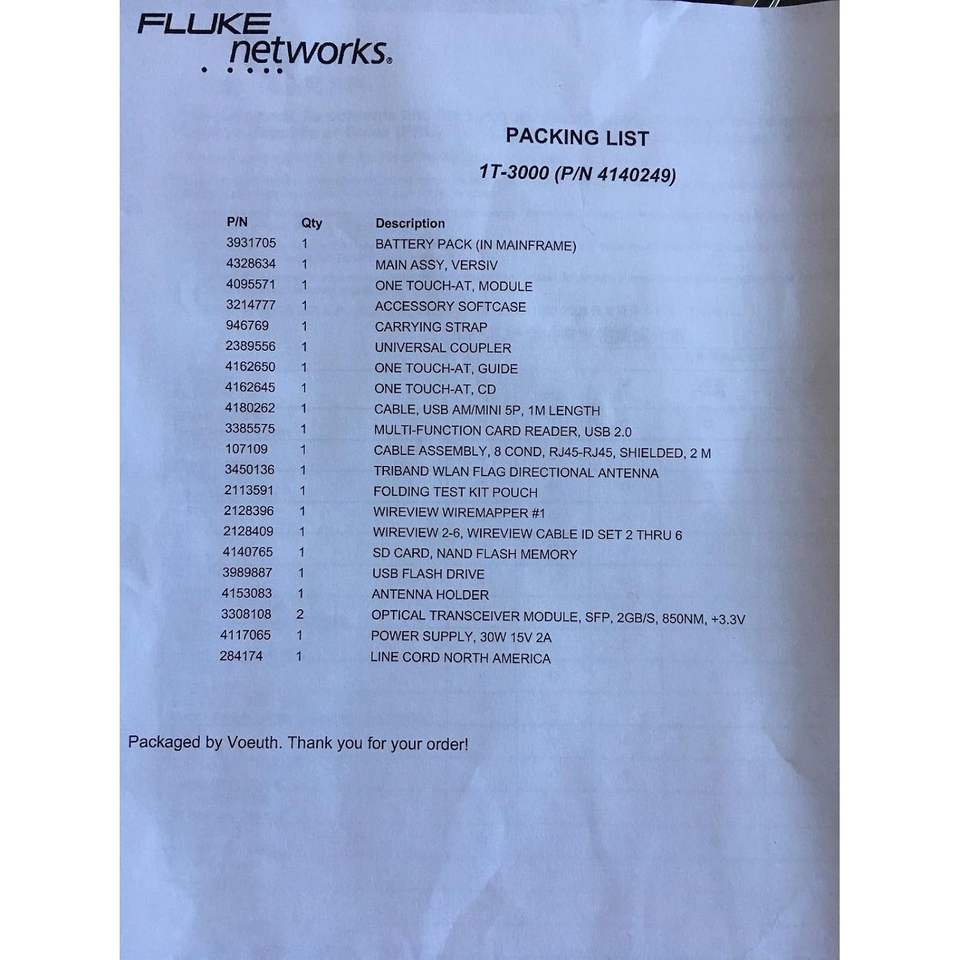 FLUKE networks.

PACKING LIST

1T-3000 (P/N 4140249)

| P/N | Qty | Description |
|---|---|---|
| 3931705 | 1 | BATTERY PACK (IN MAINFRAME) |
| 4328634 | 1 | MAIN ASSY, VERSIV |
| 4095571 | 1 | ONE TOUCH-AT, MODULE |
| 3214777 | 1 | ACCESSORY SOFTCASE |
| 946769 | 1 | CARRYING STRAP |
| 2389556 | 1 | UNIVERSAL COUPLER |
| 4162650 | 1 | ONE TOUCH-AT, GUIDE |
| 4162645 | 1 | ONE TOUCH-AT, CD |
| 4180262 | 1 | CABLE, USB AM/MINI 5P, 1M LENGTH |
| 3385575 | 1 | MULTI-FUNCTION CARD READER, USB 2.0 |
| 107109 | 1 | CABLE ASSEMBLY, 8 COND, RJ45-RJ45, SHIELDED, 2 M |
| 3450136 | 1 | TRIBAND WLAN FLAG DIRECTIONAL ANTENNA |
| 2113591 | 1 | FOLDING TEST KIT POUCH |
| 2128396 | 1 | WIREVIEW WIREMAPPER #1 |
| 2128409 | 1 | WIREVIEW 2-6, WIREVIEW CABLE ID SET 2 THRU 6 |
| 4140765 | 1 | SD CARD, NAND FLASH MEMORY |
| 3989887 | 1 | USB FLASH DRIVE |
| 4153083 | 1 | ANTENNA HOLDER |
| 3308108 | 2 | OPTICAL TRANSCEIVER MODULE, SFP, 2GB/S, 850NM, +3.3V |
| 4117065 | 1 | POWER SUPPLY, 30W 15V 2A |
| 284174 | 1 | LINE CORD NORTH AMERICA |

Packaged by Voeuth. Thank you for your order!